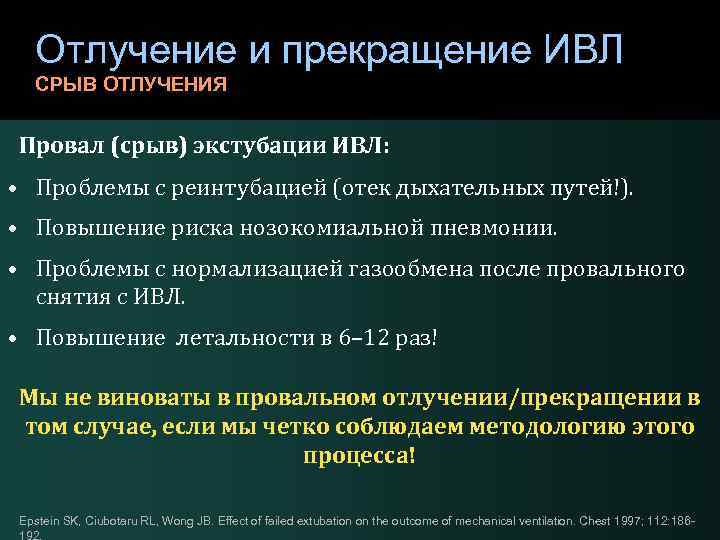 Отлучение и прекращение ИВЛ
СРЫВ ОТЛУЧЕНИЯ

Провал (срыв) экстубации ИВЛ:

• Проблемы с реинтубацией (отек дыхательных путей!).
• Повышение риска нозокомиальной пневмонии.
• Проблемы с нормализацией газообмена после провального снятия с ИВЛ.
• Повышение летальности в 6–12 раз!

Мы не виноваты в провальном отлучении/прекращении в том случае, если мы четко соблюдаем методологию этого процесса!

Epstein SK, Ciubotaru RL, Wong JB. Effect of failed extubation on the outcome of mechanical ventilation. Chest 1997; 112:186-192.